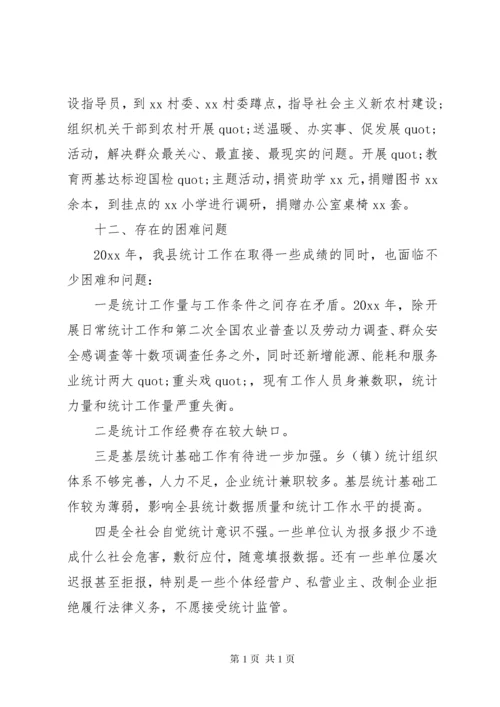 设指导员，到 xx 村委、xx 村委蹲点，指导社会主义新农村建设；组织机关干部到农村开展 quot;送温暖、办实事、促发展 quot;活动，解决群众最关心、最直接、最现实的问题。开展 quot;教育两基达标迎国检 quot;主题活动，捐资助学 xx 元，捐赠图书 xx 余本，到挂点的 xx 小学进行调研，捐赠办公室桌椅 xx 套。

十二、存在的困难问题

20xx 年，我县统计工作在取得一些成绩的同时，也面临不少困难和问题：

一是统计工作量与工作条件之间存在矛盾。20xx 年，除开展日常统计工作和第二次全国农业普查以及劳动力调查、群众安全感调查等十数项调查任务之外，同时还新增能源、能耗和服务业统计两大 quot;重头戏 quot;，现有工作人员身兼数职，统计力量和统计工作量严重失衡。

二是统计工作经费存在较大缺口。

三是基层统计基础工作有待进一步加强。乡（镇）统计组织体系不够完善，人力不足，企业统计兼职较多。基层统计基础工作较为薄弱，影响全县统计数据质量和统计工作水平的提高。

四是全社会自觉统计意识不强。一些单位认为报多报少不造成什么社会危害，敷衍应付，随意填报数据。还有一些单位屡次迟报甚至拒报，特别是一些个体经营户、私营业主、改制企业拒绝履行法律义务，不愿接受统计监管。

第 1 页 共 1 页